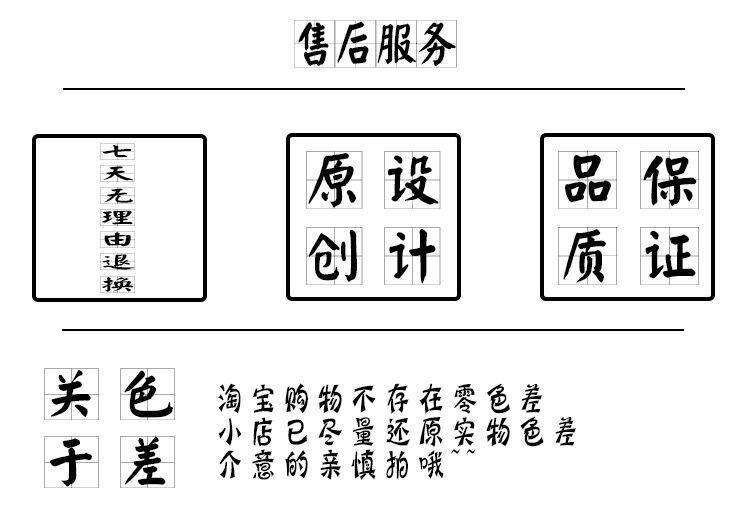 售后服务

七天无理由退换

原创设计

品质保证

关于色差

淘宝购物不存在零色差
小店已尽量还原实物色差
介意的亲慎拍哦~~